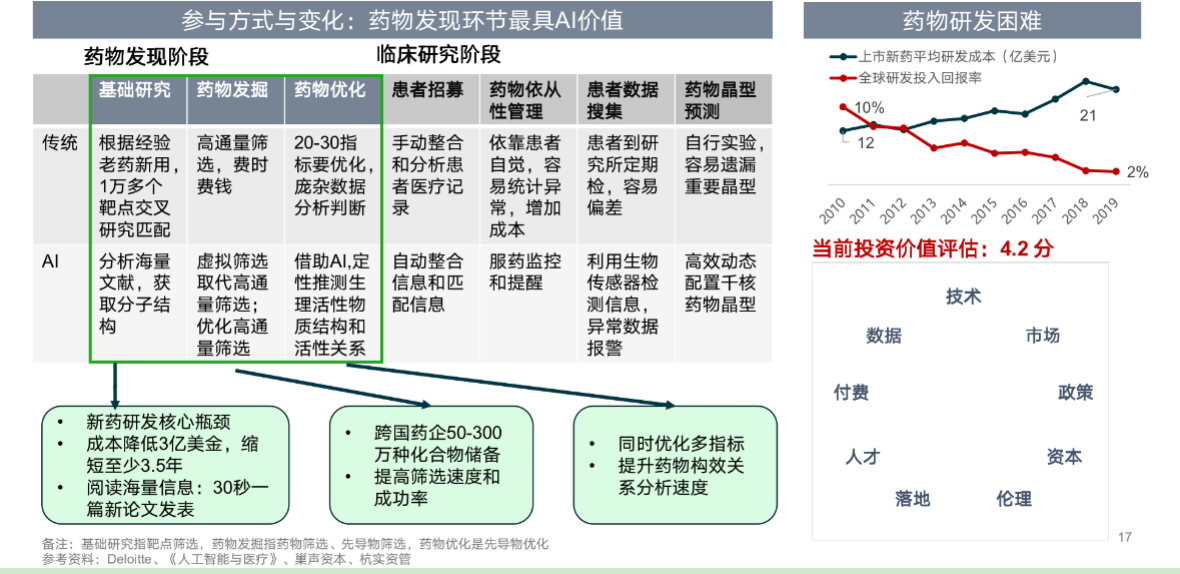 参与方式与变化：药物发现环节最具AI价值

药物发现阶段

临床研究阶段

| | 基础研究 | 药物发掘 | 药物优化 | 患者招募 | 药物依从性管理 | 患者数据搜集 | 药物晶型预测 |
|---|---|---|---|---|---|---|---|
| 传统 | 根据经验老药新用，1万多个靶点交叉研究匹配 | 高通量筛选，费时费钱 | 20-30指标要优化，庞杂数据分析判断 | 手动整合和分析患者医疗记录 | 依靠患者自觉，容易统计异常，增加成本 | 患者到研究所定期检，容易偏差 | 自行实验，容易遗漏重要晶型 |
| AI | 分析海量文献，获取分子结构 | 虚拟筛选取代高通量筛选；优化高通量筛选 | 借助AI,定性推测生理活性物质结构和活性关系 | 自动整合信息和匹配信息 | 服药监控和提醒 | 利用生物传感器检测信息，异常数据报警 | 高效动态配置千核药物晶型 |

• 新药研发核心瓶颈
• 成本降低3亿美金，缩短至少3.5年
• 阅读海量信息：30秒一篇新论文发表

• 跨国药企50-300万种化合物储备
• 提高筛选速度和成功率

• 同时优化多指标
• 提升药物构效关系分析速度

备注：基础研究指靶点筛选，药物发掘指药物筛选、先导物筛选，药物优化是先导物优化
参考资料：Deloitte、《人工智能与医疗》、巢声资本、杭实资管

药物研发困难

上市新药平均研发成本（亿美元）
全球研发投入回报率

10%
12
21
2%

2010 2011 2012 2013 2014 2015 2016 2017 2018 2019

当前投资价值评估：4.2 分

技术
数据
市场
付费
政策
人才
资本
落地
伦理

17